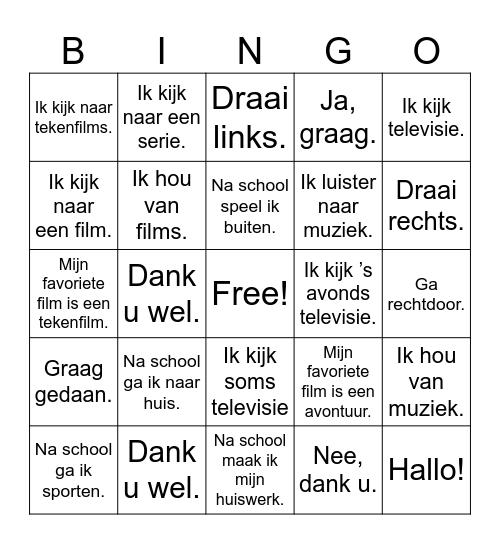 | B | I | N | G | O |
|---|---|---|---|---|
| Ik kijk naar tekenfilms. | Ik kijk naar een serie. | Draai links. | Ja, graag. | Ik kijk televisie. |
| Ik kijk naar een film. | Ik hou van films. | Na school speel ik buiten. | Ik luister naar muziek. | Draai rechts. |
| Mijn favoriete film is een tekenfilm. | Dank u wel. | Free! | Ik kijk 's avonds televisie. | Ga rechtdoor. |
| Graag gedaan. | Na school ga ik naar huis. | Ik kijk soms televisie | Mijn favoriete film is een avontuur. | Ik hou van muziek. |
| Na school ga ik sporten. | Dank u wel. | Na school maak ik mijn huiswerk. | Nee, dank u. | Hallo! |